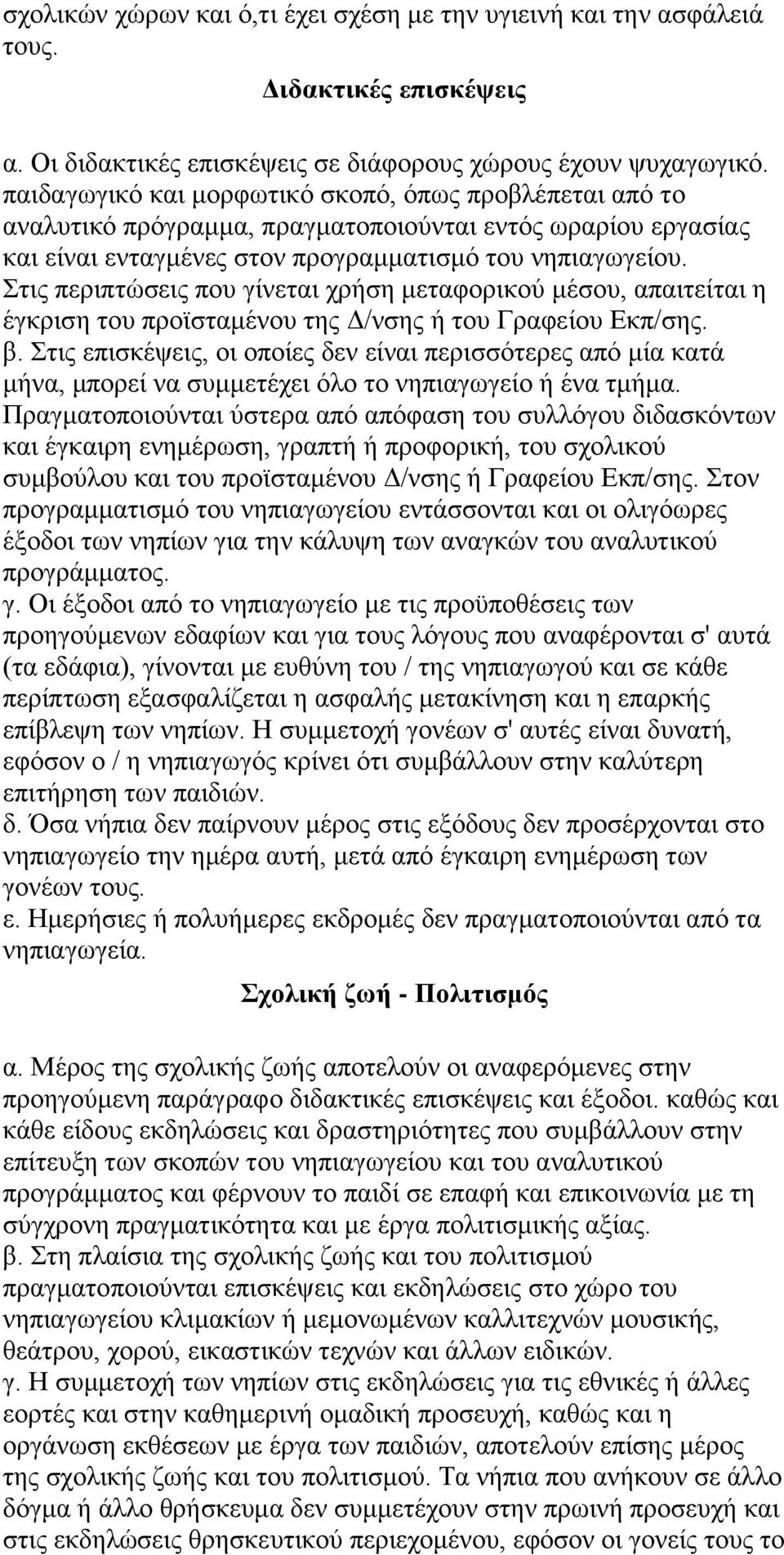 σχολικών χώρων και ό,τι έχει σχέση με την υγιεινή και την ασφάλειά τους.

Διδακτικές επισκέψεις

α. Οι διδακτικές επισκέψεις σε διάφορους χώρους έχουν ψυχαγωγικό. παιδαγωγικό και μορφωτικό σκοπό, όπως προβλέπεται από το αναλυτικό πρόγραμμα, πραγματοποιούνται εντός ωραρίου εργασίας και είναι ενταγμένες στον προγραμματισμό του νηπιαγωγείου. Στις περιπτώσεις που γίνεται χρήση μεταφορικού μέσου, απαιτείται η έγκριση του προϊσταμένου της Δ/νσης ή του Γραφείου Εκπ/σης.
β. Στις επισκέψεις, οι οποίες δεν είναι περισσότερες από μία κατά μήνα, μπορεί να συμμετέχει όλο το νηπιαγωγείο ή ένα τμήμα. Πραγματοποιούνται ύστερα από απόφαση του συλλόγου διδασκόντων και έγκαιρη ενημέρωση, γραπτή ή προφορική, του σχολικού συμβούλου και του προϊσταμένου Δ/νσης ή Γραφείου Εκπ/σης. Στον προγραμματισμό του νηπιαγωγείου εντάσσονται και οι ολιγόωρες έξοδοι των νηπίων για την κάλυψη των αναγκών του αναλυτικού προγράμματος.
γ. Οι έξοδοι από το νηπιαγωγείο με τις προϋποθέσεις των προηγούμενων εδαφίων και για τους λόγους που αναφέρονται σ' αυτά (τα εδάφια), γίνονται με ευθύνη του / της νηπιαγωγού και σε κάθε περίπτωση εξασφαλίζεται η ασφαλής μετακίνηση και η επαρκής επίβλεψη των νηπίων. Η συμμετοχή γονέων σ' αυτές είναι δυνατή, εφόσον ο / η νηπιαγωγός κρίνει ότι συμβάλλουν στην καλύτερη επιτήρηση των παιδιών.
δ. Όσα νήπια δεν παίρνουν μέρος στις εξόδους δεν προσέρχονται στο νηπιαγωγείο την ημέρα αυτή, μετά από έγκαιρη ενημέρωση των γονέων τους.
ε. Ημερήσιες ή πολυήμερες εκδρομές δεν πραγματοποιούνται από τα νηπιαγωγεία.

Σχολική ζωή - Πολιτισμός

α. Μέρος της σχολικής ζωής αποτελούν οι αναφερόμενες στην προηγούμενη παράγραφο διδακτικές επισκέψεις και έξοδοι. καθώς και κάθε είδους εκδηλώσεις και δραστηριότητες που συμβάλλουν στην επίτευξη των σκοπών του νηπιαγωγείου και του αναλυτικού προγράμματος και φέρνουν το παιδί σε επαφή και επικοινωνία με τη σύγχρονη πραγματικότητα και με έργα πολιτισμικής αξίας.
β. Στη πλαίσια της σχολικής ζωής και του πολιτισμού πραγματοποιούνται επισκέψεις και εκδηλώσεις στο χώρο του νηπιαγωγείου κλιμακίων ή μεμονωμένων καλλιτεχνών μουσικής, θεάτρου, χορού, εικαστικών τεχνών και άλλων ειδικών.
γ. Η συμμετοχή των νηπίων στις εκδηλώσεις για τις εθνικές ή άλλες εορτές και στην καθημερινή ομαδική προσευχή, καθώς και η οργάνωση εκθέσεων με έργα των παιδιών, αποτελούν επίσης μέρος της σχολικής ζωής και του πολιτισμού. Τα νήπια που ανήκουν σε άλλο δόγμα ή άλλο θρήσκευμα δεν συμμετέχουν στην πρωινή προσευχή και στις εκδηλώσεις θρησκευτικού περιεχομένου, εφόσον οι γονείς τους το